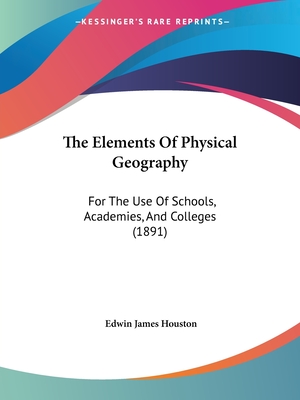 —KESSINGER'S RARE REPRINTS—

The Elements Of Physical Geography

For The Use Of Schools, Academies, And Colleges (1891)

Edwin James Houston